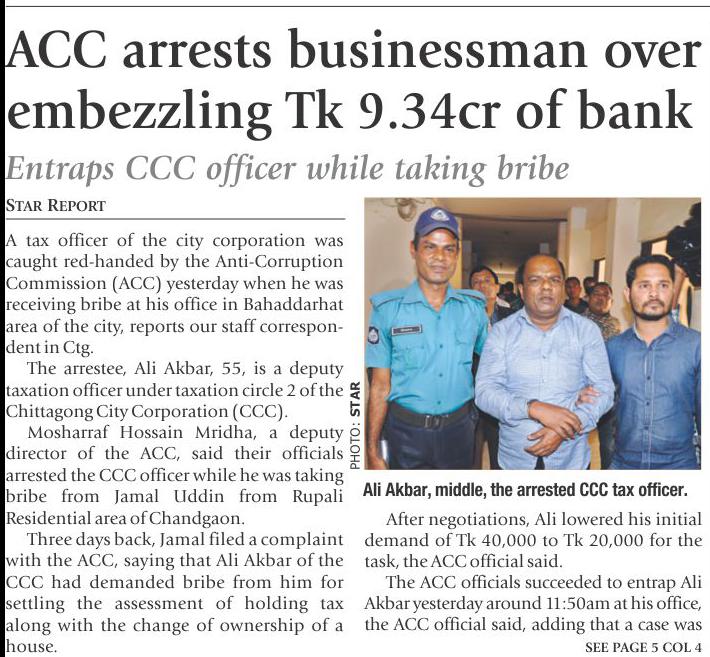 ACC arrests businessman over embezzling Tk 9.34cr of bank

Entraps CCC officer while taking bribe

STAR REPORT

A tax officer of the city corporation was caught red-handed by the Anti-Corruption Commission (ACC) yesterday when he was receiving bribe at his office in Bahaddarhat area of the city, reports our staff correspondent in Ctg.

The arrestee, Ali Akbar, 55, is a deputy taxation officer under taxation circle 2 of the Chittagong City Corporation (CCC).

Mosharraf Hossain Mridha, a deputy director of the ACC, said their officials arrested the CCC officer while he was taking bribe from Jamal Uddin from Rupali Residential area of Chandgaon.

Three days back, Jamal filed a complaint with the ACC, saying that Ali Akbar of the CCC had demanded bribe from him for settling the assessment of holding tax along with the change of ownership of a house.

PHOTO: STAR

Ali Akbar, middle, the arrested CCC tax officer.

After negotiations, Ali lowered his initial demand of Tk 40,000 to Tk 20,000 for the task, the ACC official said.

The ACC officials succeeded to entrap Ali Akbar yesterday around 11:50am at his office, the ACC official said, adding that a case was

SEE PAGE 5 COL 4